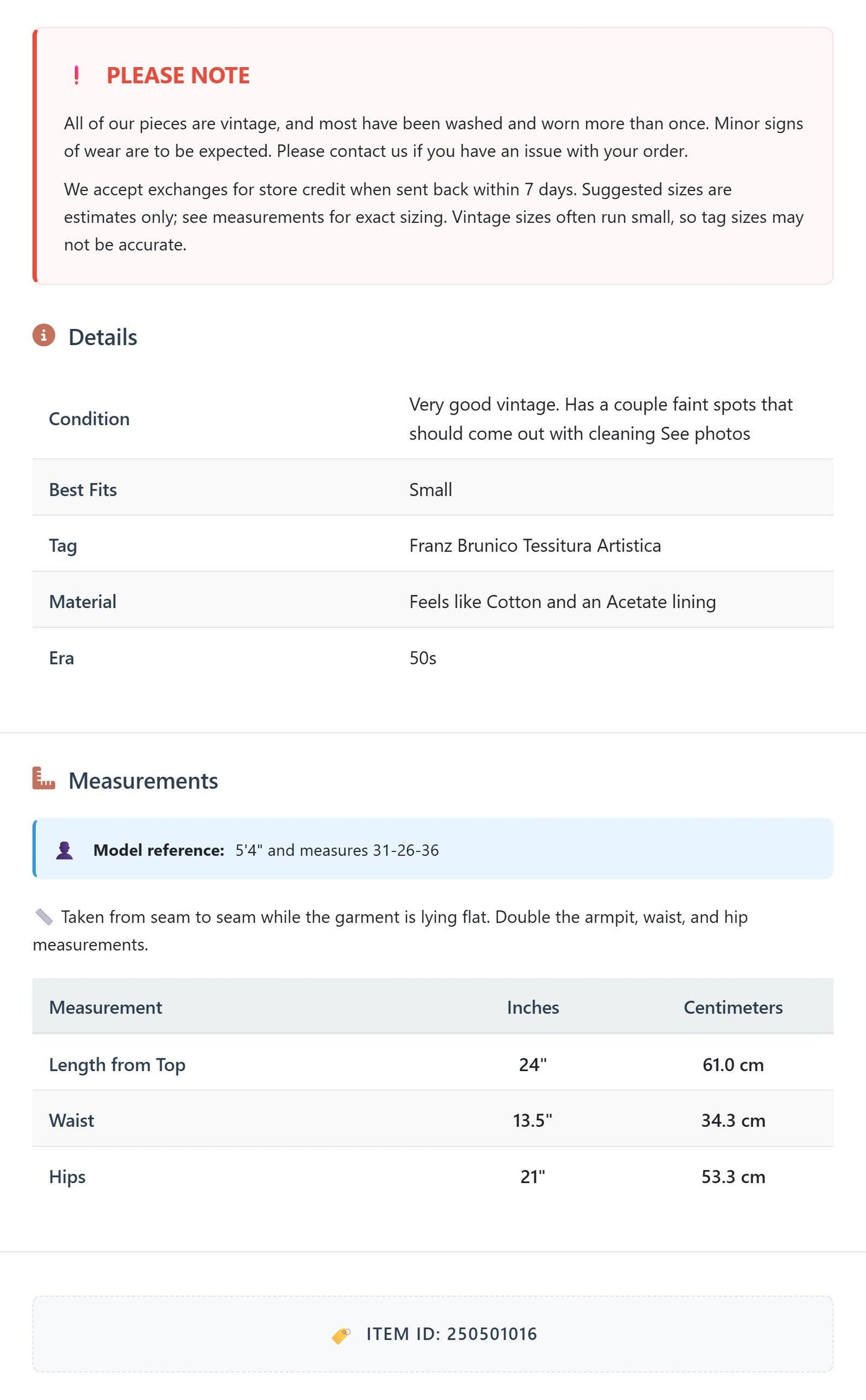 ! PLEASE NOTE

All of our pieces are vintage, and most have been washed and worn more than once. Minor signs of wear are to be expected. Please contact us if you have an issue with your order.

We accept exchanges for store credit when sent back within 7 days. Suggested sizes are estimates only; see measurements for exact sizing. Vintage sizes often run small, so tag sizes may not be accurate.

Details

Condition
Very good vintage. Has a couple faint spots that should come out with cleaning See photos

Best Fits
Small

Tag
Franz Brunico Tessitura Artistica

Material
Feels like Cotton and an Acetate lining

Era
50s

Measurements

Model reference: 5'4" and measures 31-26-36

Taken from seam to seam while the garment is lying flat. Double the armpit, waist, and hip measurements.

| Measurement | Inches | Centimeters |
|---|---|---|
| Length from Top | 24" | 61.0 cm |
| Waist | 13.5" | 34.3 cm |
| Hips | 21" | 53.3 cm |

ITEM ID: 250501016